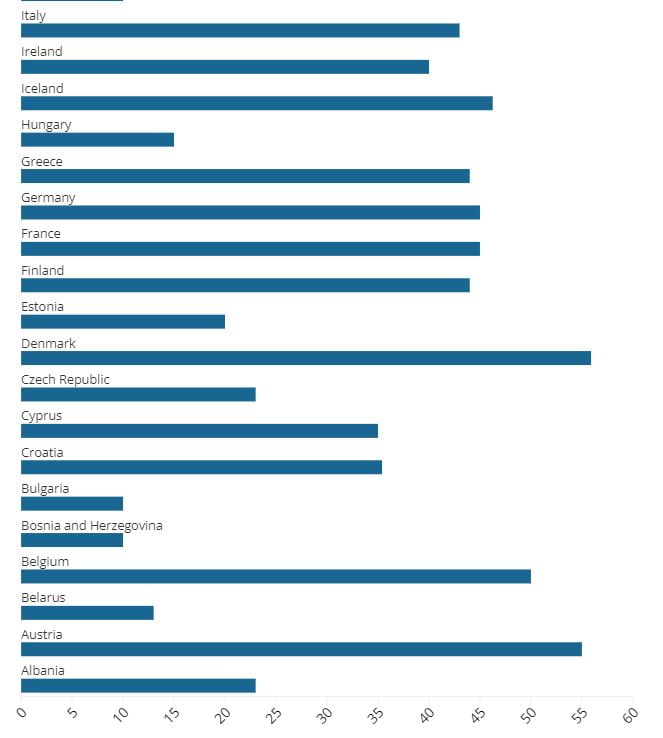 Italy
Ireland
Iceland
Hungary
Greece
Germany
France
Finland
Estonia
Denmark
Czech Republic
Cyprus
Croatia
Bulgaria
Bosnia and Herzegovina
Belgium
Belarus
Austria
Albania

0 5 10 15 20 25 30 35 40 45 50 55 60